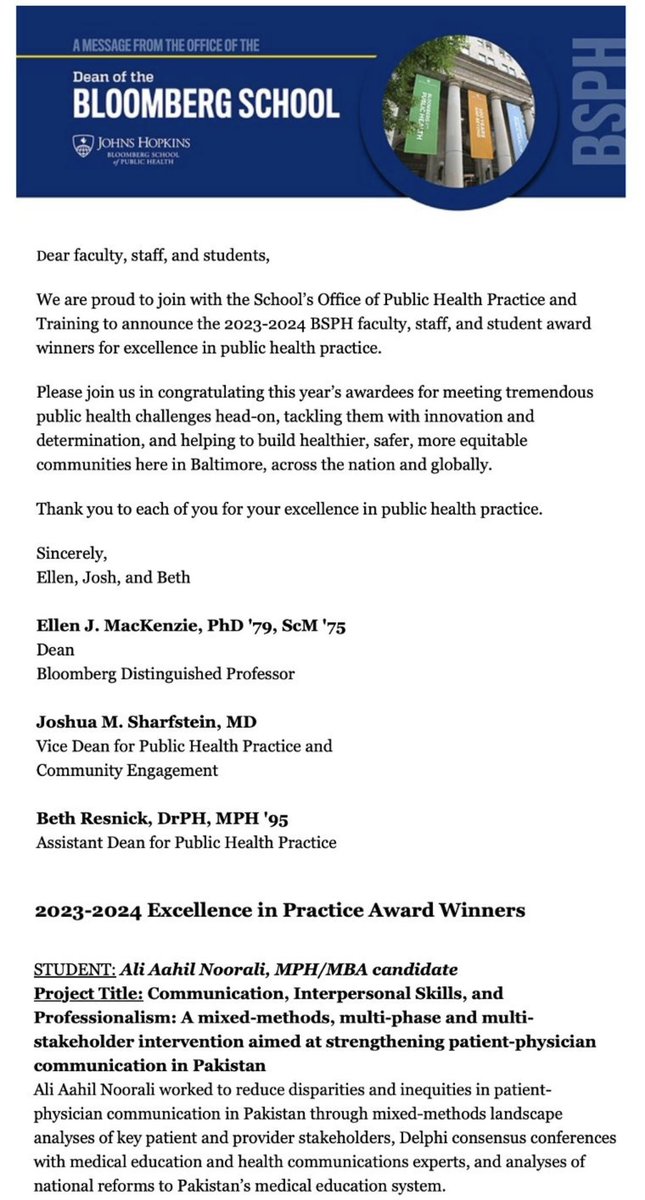 A MESSAGE FROM THE OFFICE OF THE
Dean of the
BLOOMBERG SCHOOL
JOHNS HOPKINS
BLOOMBERG SCHOOL of PUBLIC HEALTH

BSPH

Dear faculty, staff, and students,

We are proud to join with the School's Office of Public Health Practice and Training to announce the 2023-2024 BSPH faculty, staff, and student award winners for excellence in public health practice.

Please join us in congratulating this year's awardees for meeting tremendous public health challenges head-on, tackling them with innovation and determination, and helping to build healthier, safer, more equitable communities here in Baltimore, across the nation and globally.

Thank you to each of you for your excellence in public health practice.

Sincerely,
Ellen, Josh, and Beth

Ellen J. MacKenzie, PhD '79, ScM '75
Dean
Bloomberg Distinguished Professor

Joshua M. Sharfstein, MD
Vice Dean for Public Health Practice and Community Engagement

Beth Resnick, DrPH, MPH '95
Assistant Dean for Public Health Practice

2023-2024 Excellence in Practice Award Winners

STUDENT: Ali Aahil Noorali, MPH/MBA candidate
Project Title: Communication, Interpersonal Skills, and Professionalism: A mixed-methods, multi-phase and multi-stakeholder intervention aimed at strengthening patient-physician communication in Pakistan
Ali Aahil Noorali worked to reduce disparities and inequities in patient-physician communication in Pakistan through mixed-methods landscape analyses of key patient and provider stakeholders, Delphi consensus conferences with medical education and health communications experts, and analyses of national reforms to Pakistan's medical education system.